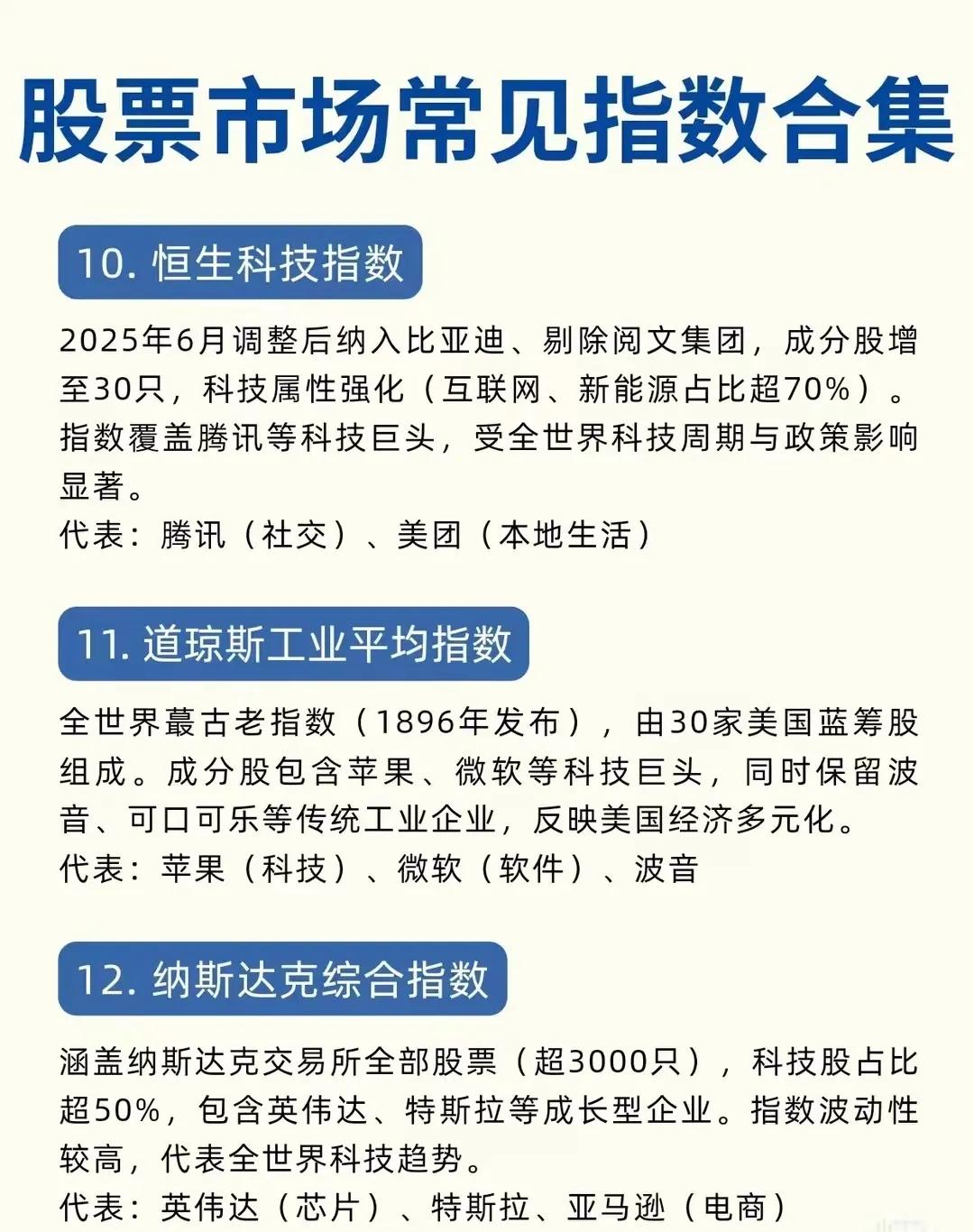 股票市场常见指数合集

10. 恒生科技指数

2025年6月调整后纳入比亚迪、剔除阅文集团，成分股增至30只，科技属性强化（互联网、新能源占比超70%）。指数覆盖腾讯等科技巨头，受全世界科技周期与政策影响显著。
代表：腾讯（社交）、美团（本地生活）

11. 道琼斯工业平均指数

全世界蕞古老指数（1896年发布），由30家美国蓝筹股组成。成分股包含苹果、微软等科技巨头，同时保留波音、可口可乐等传统工业企业，反映美国经济多元化。
代表：苹果（科技）、微软（软件）、波音

12. 纳斯达克综合指数

涵盖纳斯达克交易所全部股票（超3000只），科技股占比超50%，包含英伟达、特斯拉等成长型企业。指数波动性较高，代表全世界科技趋势。
代表：英伟达（芯片）、特斯拉、亚马逊（电商）